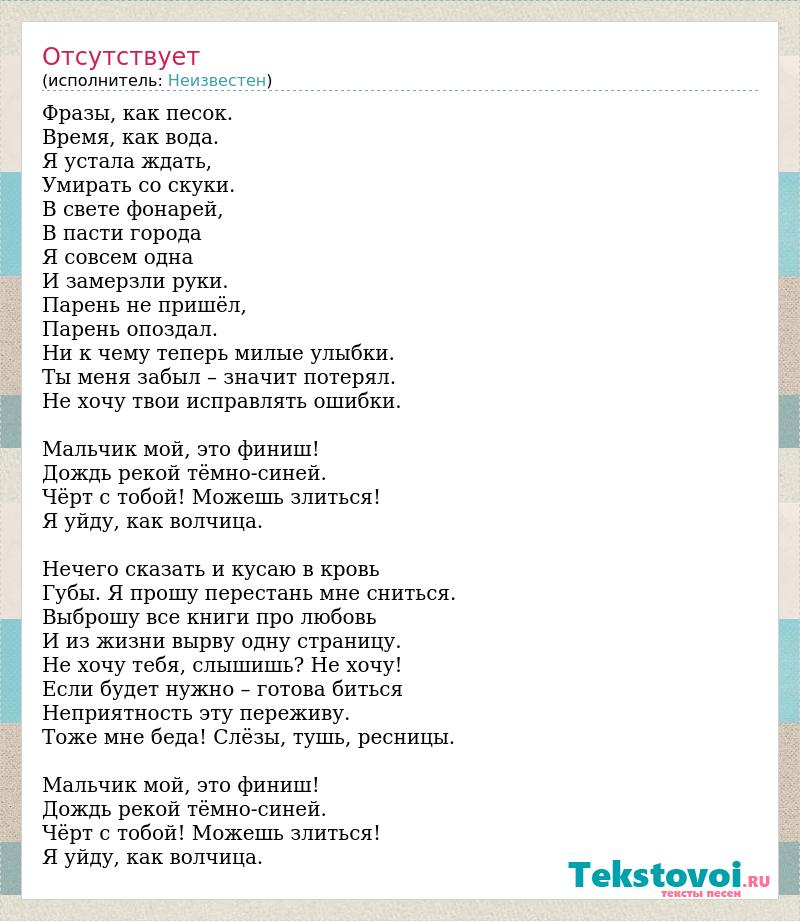 Отсутствует
(исполнитель: Неизвестен)

Фразы, как песок.
Время, как вода.
Я устала ждать,
Умирать со скуки.
В свете фонарей,
В пасти города
Я совсем одна
И замерзли руки.
Парень не пришёл,
Парень опоздал.
Ни к чему теперь милые улыбки.
Ты меня забыл – значит потерял.
Не хочу твои исправлять ошибки.

Мальчик мой, это финиш!
Дождь рекой тёмно-синей.
Чёрт с тобой! Можешь злиться!
Я уйду, как волчица.

Нечего сказать и кусаю в кровь
Губы. Я прошу перестань мне сниться.
Выброшу все книги про любовь
И из жизни вырву одну страницу.
Не хочу тебя, слышишь? Не хочу!
Если будет нужно – готова биться
Неприятность эту переживу.
Тоже мне беда! Слёзы, тушь, ресницы.

Мальчик мой, это финиш!
Дождь рекой тёмно-синей.
Чёрт с тобой! Можешь злиться!
Я уйду, как волчица.

Tekstovoi.RU
тексты песен